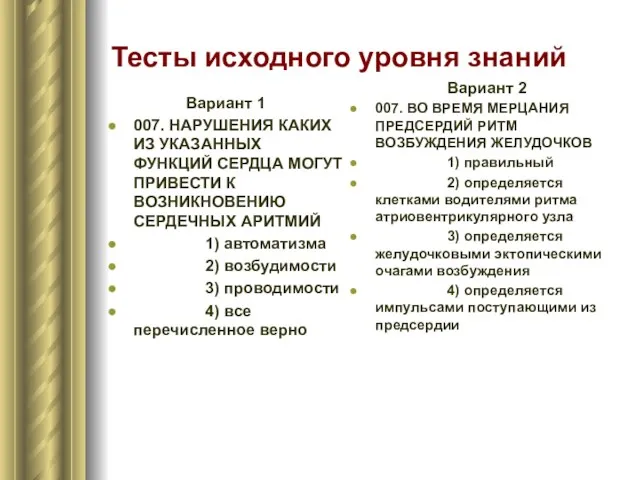 Тесты исходного уровня знаний

Вариант 1

007. НАРУШЕНИЯ КАКИХ ИЗ УКАЗАННЫХ ФУНКЦИЙ СЕРДЦА МОГУТ ПРИВЕСТИ К ВОЗНИКНОВЕНИЮ СЕРДЕЧНЫХ АРИТМИЙ

1) автоматизма

2) возбудимости

3) проводимости

4) все перечисленное верно

Вариант 2

007. ВО ВРЕМЯ МЕРЦАНИЯ ПРЕДСЕРДИЙ РИТМ ВОЗБУЖДЕНИЯ ЖЕЛУДОЧКОВ

1) правильный

2) определяется клетками водителями ритма атриовентрикулярного узла

3) определяется желудочковыми эктопическими очагами возбуждения

4) определяется импульсами поступающими из предсердии